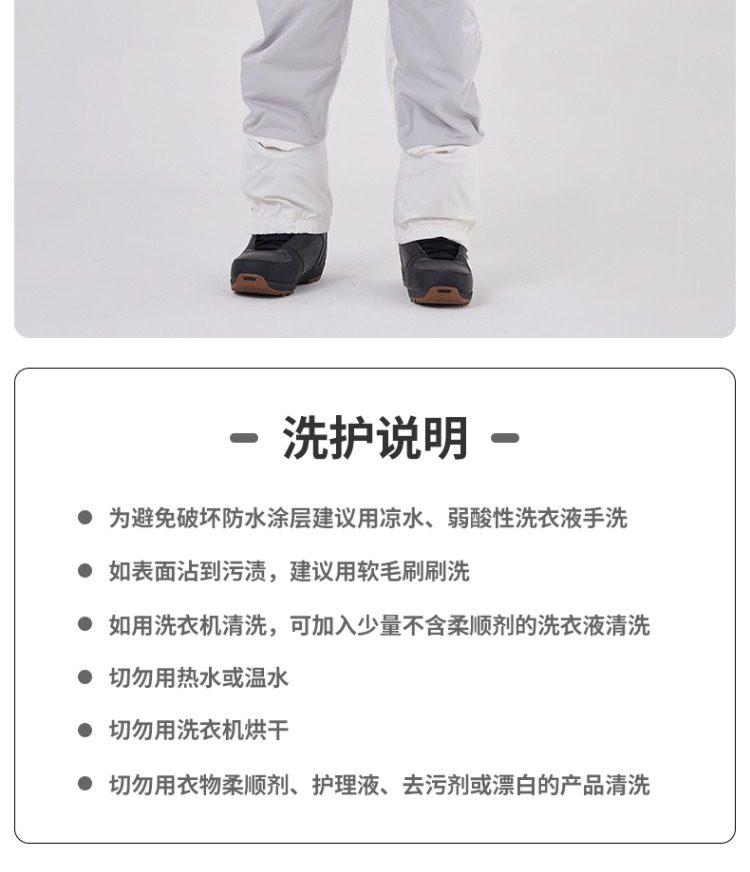 - 洗护说明 -

• 为避免破坏防水涂层建议用凉水、弱酸性洗衣液手洗

• 如表面沾到污渍，建议用软毛刷刷洗

• 如用洗衣机清洗，可加入少量不含柔顺剂的洗衣液清洗

• 切勿用热水或温水

• 切勿用洗衣机烘干

• 切勿用衣物柔顺剂、护理液、去污剂或漂白的产品清洗